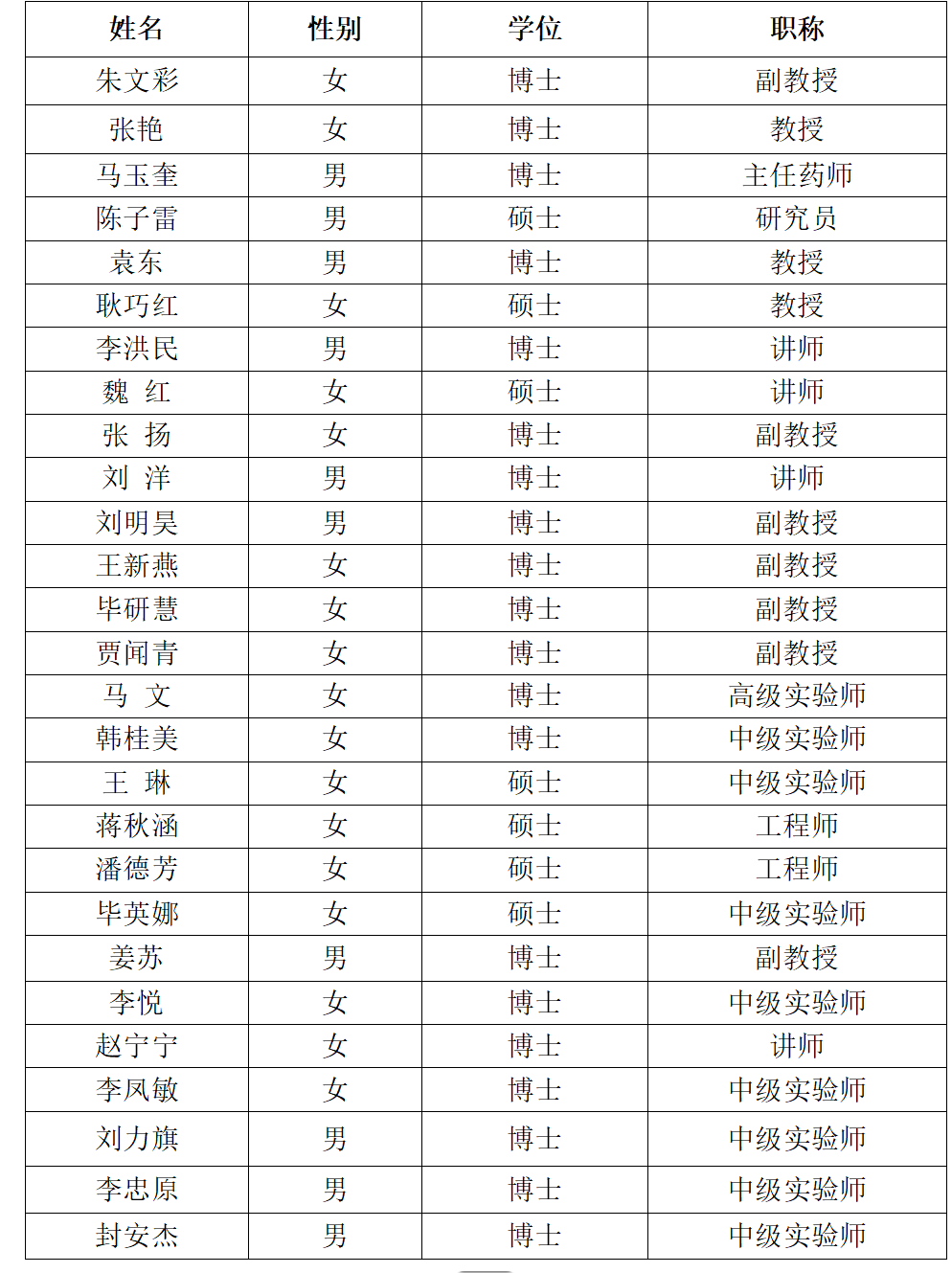 | 姓名 | 性别 | 学位 | 职称 |
|---|---|---|---|
| 朱文彩 | 女 | 博士 | 副教授 |
| 张艳 | 女 | 博士 | 教授 |
| 马玉奎 | 男 | 博士 | 主任药师 |
| 陈子雷 | 男 | 硕士 | 研究员 |
| 袁东 | 男 | 博士 | 教授 |
| 耿巧红 | 女 | 硕士 | 教授 |
| 李洪民 | 男 | 博士 | 讲师 |
| 魏 红 | 女 | 硕士 | 讲师 |
| 张 扬 | 女 | 博士 | 副教授 |
| 刘 洋 | 男 | 博士 | 讲师 |
| 刘明昊 | 男 | 博士 | 副教授 |
| 王新燕 | 女 | 博士 | 副教授 |
| 毕研慧 | 女 | 博士 | 副教授 |
| 贾闻青 | 女 | 博士 | 副教授 |
| 马 文 | 女 | 博士 | 高级实验师 |
| 韩桂美 | 女 | 博士 | 中级实验师 |
| 王 琳 | 女 | 硕士 | 中级实验师 |
| 蒋秋涵 | 女 | 硕士 | 工程师 |
| 潘德芳 | 女 | 硕士 | 工程师 |
| 毕英娜 | 女 | 硕士 | 中级实验师 |
| 姜苏 | 男 | 博士 | 副教授 |
| 李悦 | 女 | 博士 | 中级实验师 |
| 赵宁宁 | 女 | 博士 | 讲师 |
| 李凤敏 | 女 | 博士 | 中级实验师 |
| 刘力旗 | 男 | 博士 | 中级实验师 |
| 李忠原 | 男 | 博士 | 中级实验师 |
| 封安杰 | 男 | 博士 | 中级实验师 |